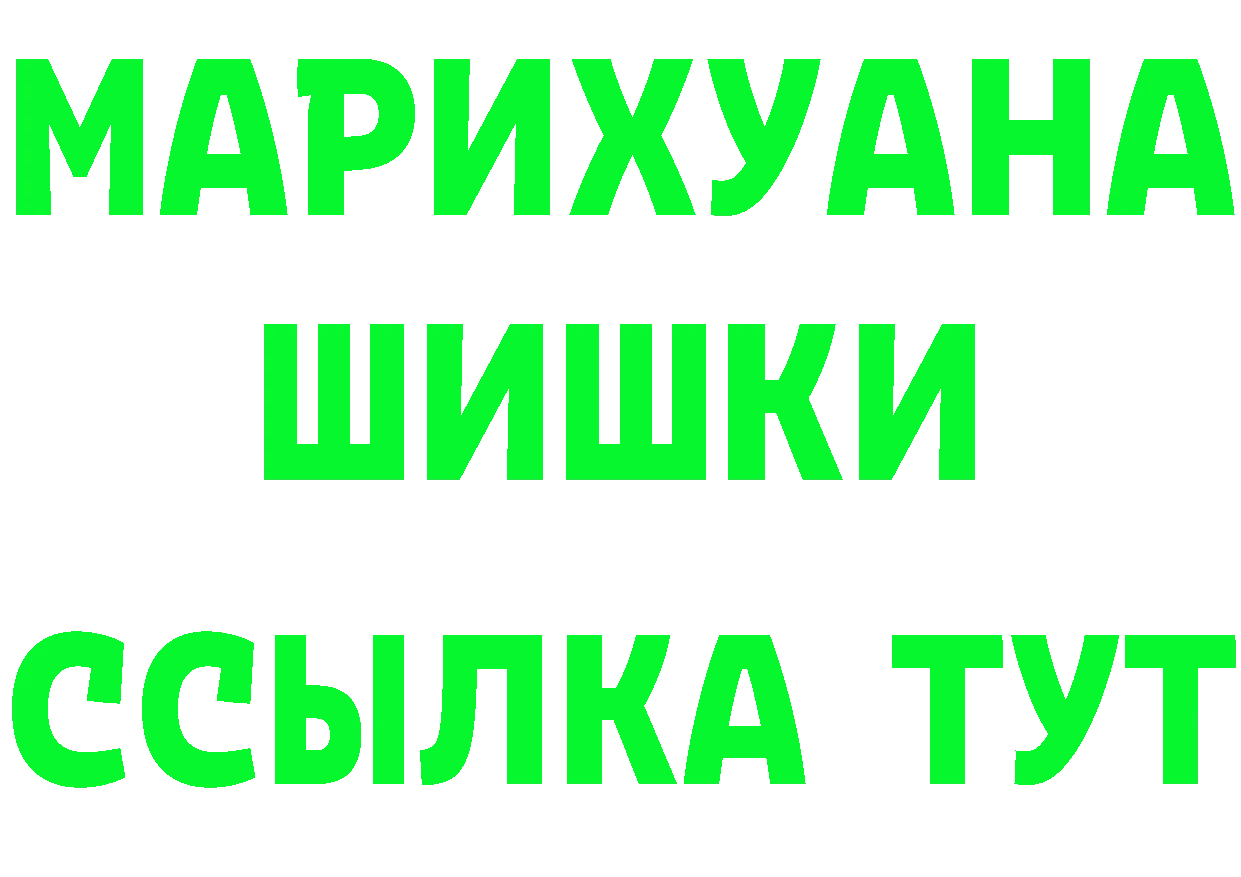 МАРИХУАНА
ШИШКИ
ССЫЛКА ТУТ